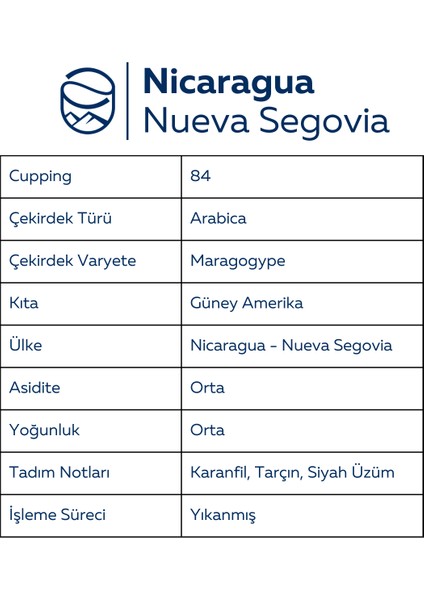 Nicaragua
Nueva Segovia

| Cupping | 84 |
|---|---|
| Çekirdek Türü | Arabica |
| Çekirdek Varyete | Maragogype |
| Kıta | Güney Amerika |
| Ülke | Nicaragua - Nueva Segovia |
| Asidite | Orta |
| Yoğunluk | Orta |
| Tadım Notları | Karanfil, Tarçın, Siyah Üzüm |
| İşleme Süreci | Yıkanmış |